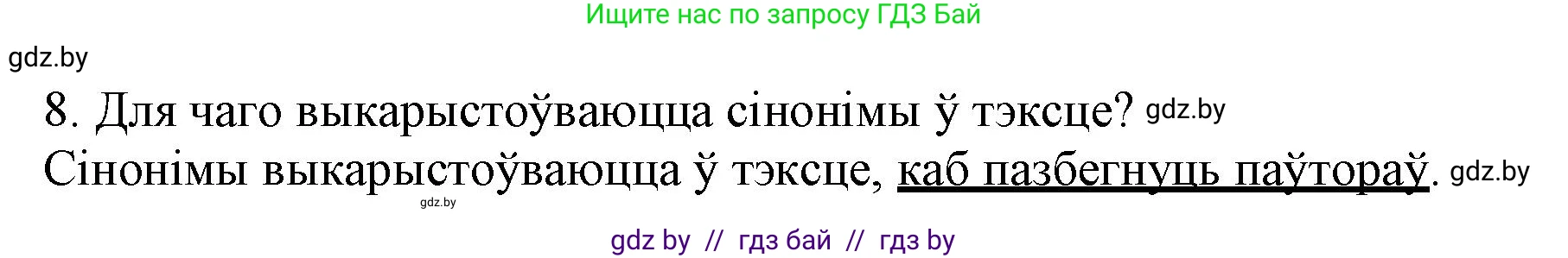 Ищите нас по запросу ГДЗ Бай

gdz.by

8. Для чаго выкарыстоўваюцца сінонімы ў тэксце? gdz.by

Сінонімы выкарыстоўваюцца ў тэксце, каб пазбегнуць паўтораў. gdz.by

gdz.by

gdz by // гдз бай // гдз by